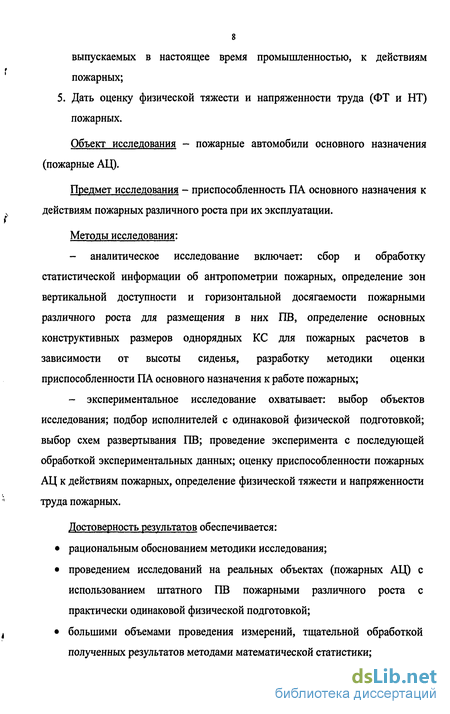 8

выпускаемых в настоящее время промышленностью, к действиям пожарных;

5. Дать оценку физической тяжести и напряженности труда (ФТ и НТ) пожарных.

Объект исследования – пожарные автомобили основного назначения (пожарные АЦ).

Предмет исследования – приспособленность ПА основного назначения к действиям пожарных различного роста при их эксплуатации.

Методы исследования:

– аналитическое исследование включает: сбор и обработку статистической информации об антропометрии пожарных, определение зон вертикальной доступности и горизонтальной досягаемости пожарными различного роста для размещения в них ПВ, определение основных конструктивных размеров однорядных КС для пожарных расчетов в зависимости от высоты сиденья, разработку методики оценки приспособленности ПА основного назначения к работе пожарных;

– экспериментальное исследование охватывает: выбор объектов исследования; подбор исполнителей с одинаковой физической подготовкой; выбор схем развертывания ПВ; проведение эксперимента с последующей обработкой экспериментальных данных; оценку приспособленности пожарных АЦ к действиям пожарных, определение физической тяжести и напряженности труда пожарных.

Достоверность результатов обеспечивается:

• рациональным обоснованием методики исследования;

• проведением исследований на реальных объектах (пожарных АЦ) с использованием штатного ПВ пожарными различного роста с практически одинаковой физической подготовкой;

• большими объемами проведения измерений, тщательной обработкой полученных результатов методами математической статистики;

dsLib.net
библиотека диссертаций